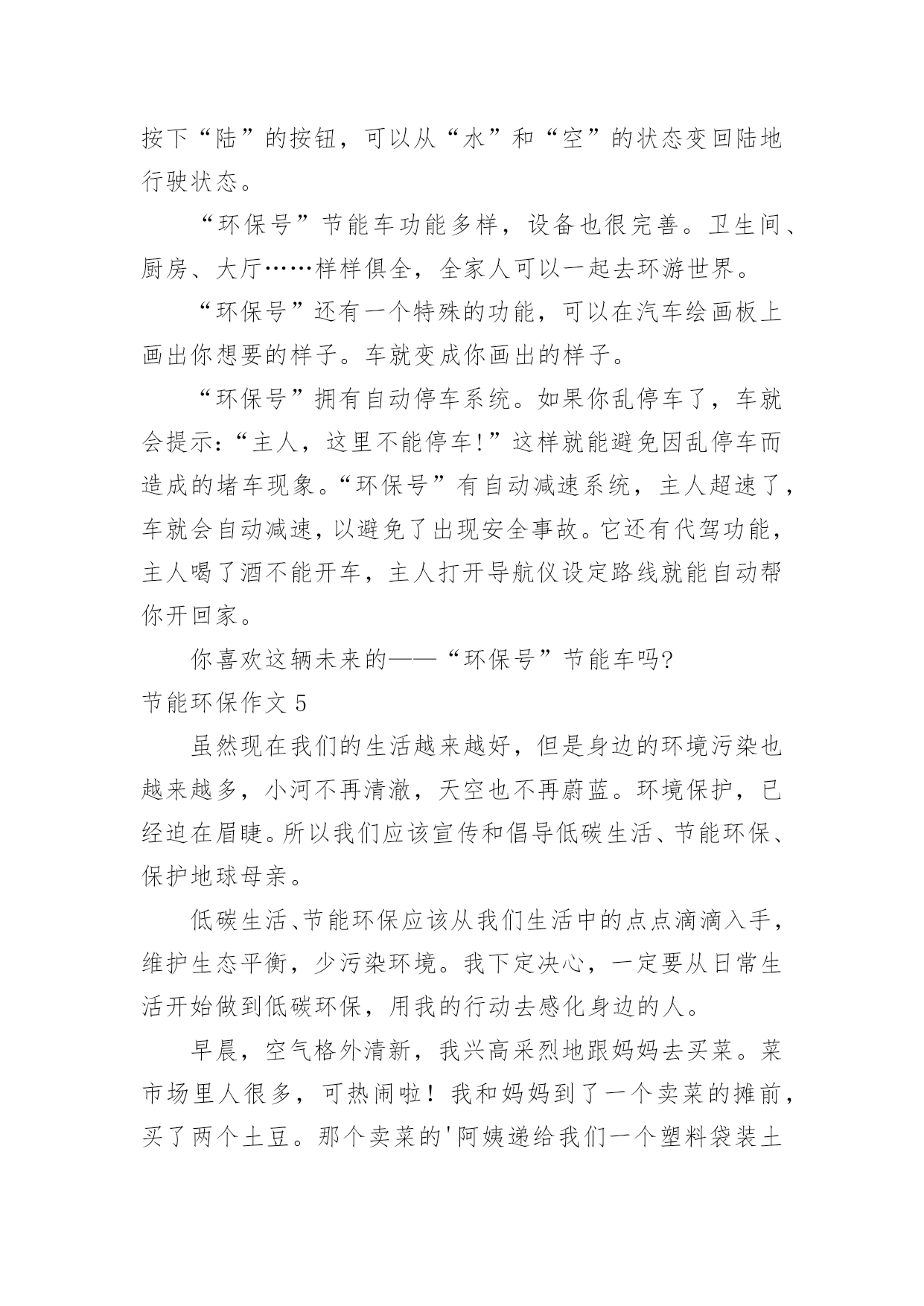 按下“陆”的按钮，可以从“水”和“空”的状态变回陆地行驶状态。

“环保号”节能车功能多样，设备也很完善。卫生间、厨房、大厅……样样俱全，全家人可以一起去环游世界。

“环保号”还有一个特殊的功能，可以在汽车绘画板上画出你想要的样子。车就变成你画出的样子。

“环保号”拥有自动停车系统。如果你乱停车了，车就会提示：“主人，这里不能停车!”这样就能避免因乱停车而造成的堵车现象。“环保号”有自动减速系统，主人超速了，车就会自动减速，以避免了出现安全事故。它还有代驾功能，主人喝了酒不能开车，主人打开导航仪设定路线就能自动帮你开回家。

你喜欢这辆未来的——“环保号”节能车吗?

节能环保作文 5

虽然现在我们的生活越来越好，但是身边的环境污染也越来越多，小河不再清澈，天空也不再蔚蓝。环境保护，已经迫在眉睫。所以我们应该宣传和倡导低碳生活、节能环保、保护地球母亲。

低碳生活、节能环保应该从我们生活中的点点滴滴入手，维护生态平衡，少污染环境。我下定决心，一定要从日常生活开始做到低碳环保，用我的行动去感化身边的人。

早晨，空气格外清新，我兴高采烈地跟妈妈去买菜。菜市场里人很多，可热闹啦！我和妈妈到了一个卖菜的摊前，买了两个土豆。那个卖菜的'阿姨递给我们一个塑料袋装土